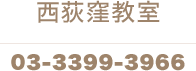 西荻窪教室

03-3399-3966